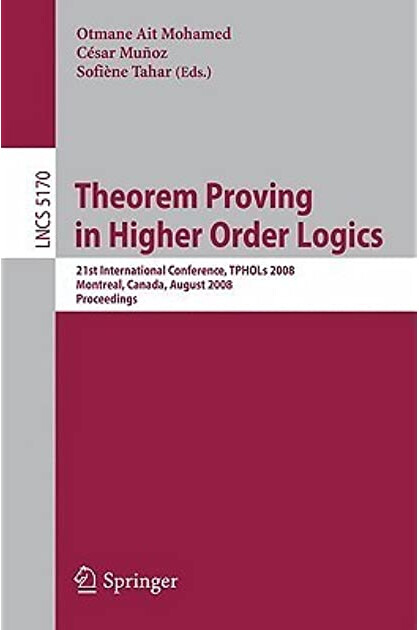 Otmane Ait Mohamed
César Muñoz
Sofiène Tahar (Eds.)

LNCS 5170

Theorem Proving in Higher Order Logics

21st International Conference, TPHOLs 2008
Montreal, Canada, August 2008
Proceedings

Springer